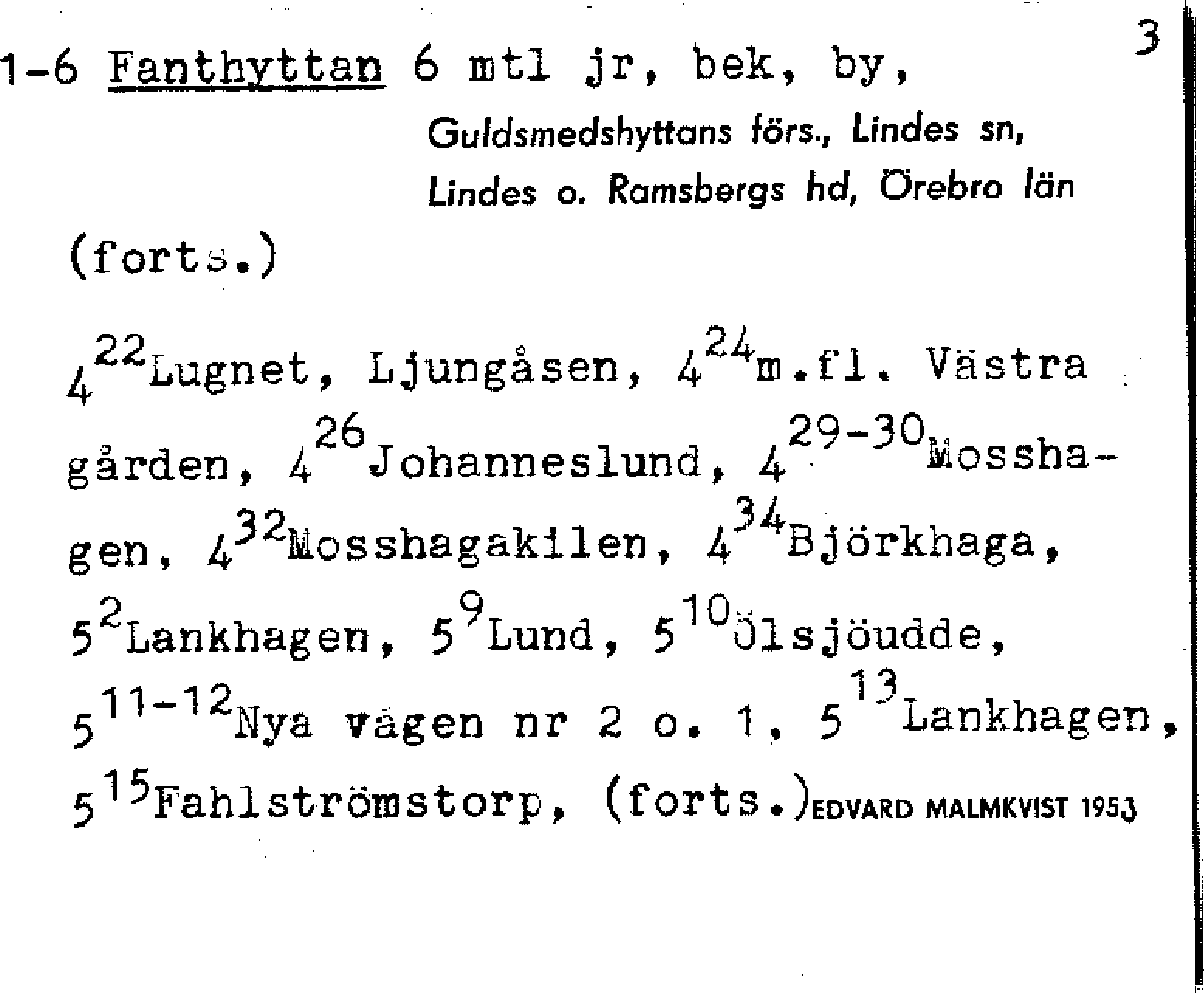 3

1-6 Fanthyttan 6 mtl jr, bek, by,

Guldsmedshyttans förs., Lindes sn, Lindes o. Ramsbergs hd, Örebro län

(forts.)

$4^{22}$Lugnet, Ljungåsen, $4^{24}$m.fl. Västra gården, $4^{26}$Johanneslund, $4^{29-30}$Mosshagen, $4^{32}$Mosshagakilen, $4^{34}$Björkhaga, $5^{2}$Lankhagen, $5^{9}$Lund, $5^{10}$Ölsjöudde, $5^{11-12}$Nya vägen nr 2 o. 1, $5^{13}$Lankhagen, $5^{15}$Fahlströmstorp, (forts.) EDVARD MALMKVIST 1953